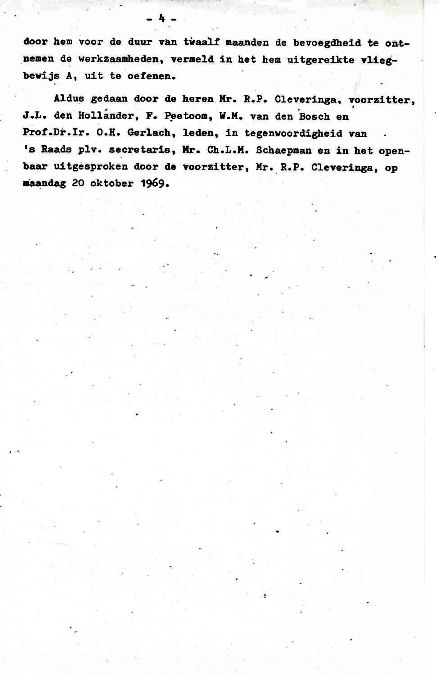 - 4 -

door hem voor de duur van twaalf maanden de bevoegdheid te ontnemen de werkzaamheden, vermeld in het hem uitgereikte vliegbewijs A, uit te oefenen.

Aldus gedaan door de heren Mr. R.P. Cleveringa, voorzitter, J.L. den Hollander, F. Peetoom, W.M. van den Bosch en Prof.Dr.Ir. O.H. Gerlach, leden, in tegenwoordigheid van 's Raads plv. secretaris, Mr. Ch.L.M. Schaepman en in het openbaar uitgesproken door de voorzitter, Mr. R.P. Cleveringa, op maandag 20 oktober 1969.